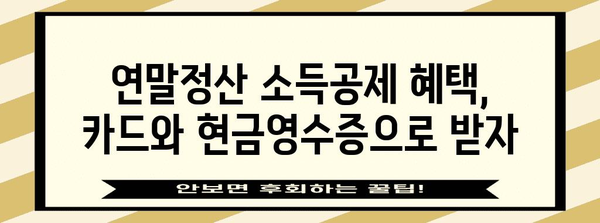 연말정산 소득공제 혜택,
카드와 현금영수증으로 받자

안보면 후회하는 꿀팁!